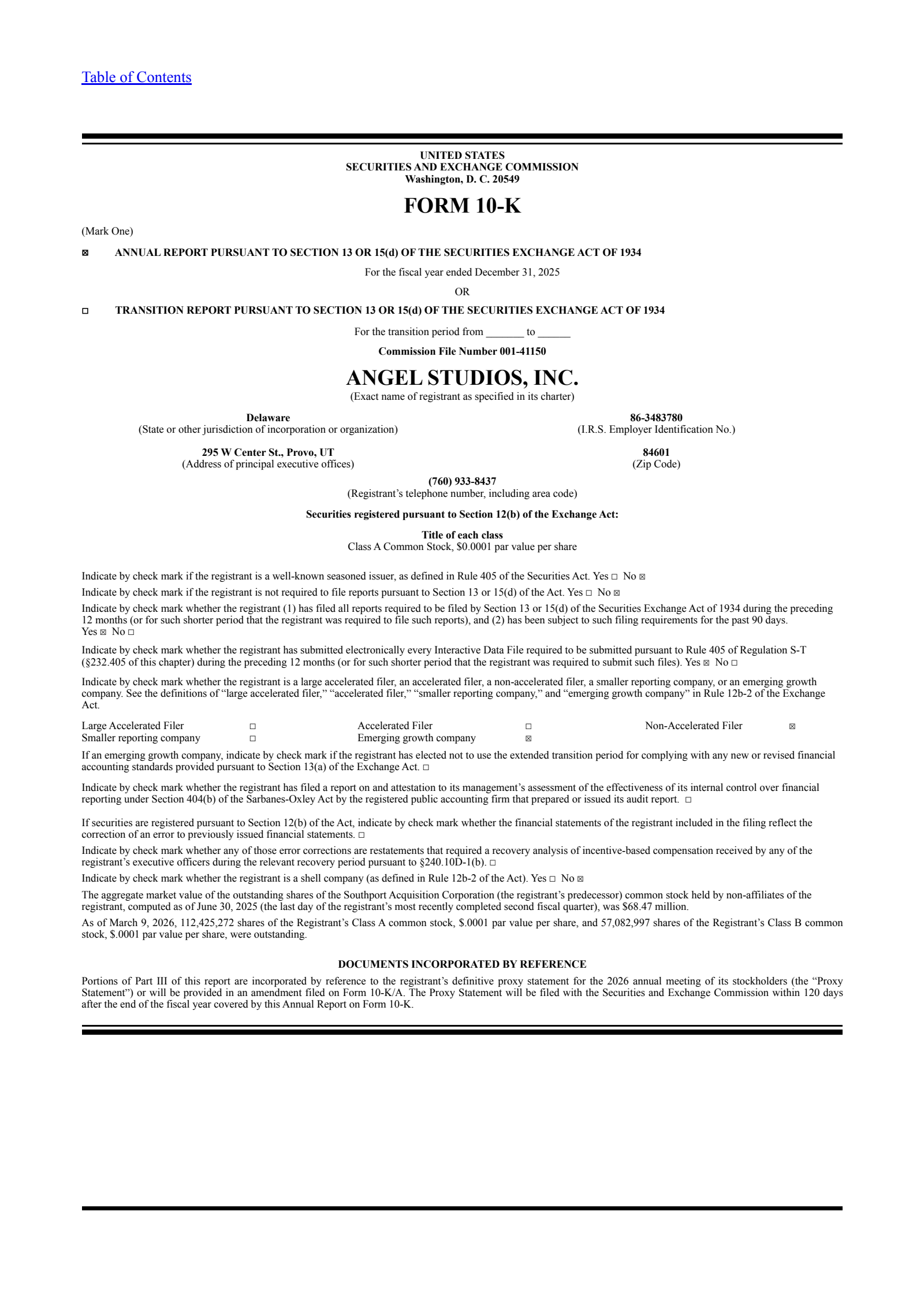 Table of Contents

UNITED STATES
SECURITIES AND EXCHANGE COMMISSION
Washington, D. C. 20549

FORM 10-K

(Mark One)

☒ ANNUAL REPORT PURSUANT TO SECTION 13 OR 15(d) OF THE SECURITIES EXCHANGE ACT OF 1934

For the fiscal year ended December 31, 2025

OR

☐ TRANSITION REPORT PURSUANT TO SECTION 13 OR 15(d) OF THE SECURITIES EXCHANGE ACT OF 1934

For the transition period from _______ to ______

Commission File Number 001-41150

ANGEL STUDIOS, INC.
(Exact name of registrant as specified in its charter)

Delaware
(State or other jurisdiction of incorporation or organization)

86-3483780
(I.R.S. Employer Identification No.)

295 W Center St., Provo, UT
(Address of principal executive offices)

84601
(Zip Code)

(760) 933-8437
(Registrant's telephone number, including area code)

Securities registered pursuant to Section 12(b) of the Exchange Act:

Title of each class
Class A Common Stock, $0.0001 par value per share

Indicate by check mark if the registrant is a well-known seasoned issuer, as defined in Rule 405 of the Securities Act. Yes ☐ No ☒

Indicate by check mark if the registrant is not required to file reports pursuant to Section 13 or 15(d) of the Act. Yes ☐ No ☒

Indicate by check mark whether the registrant (1) has filed all reports required to be filed by Section 13 or 15(d) of the Securities Exchange Act of 1934 during the preceding 12 months (or for such shorter period that the registrant was required to file such reports), and (2) has been subject to such filing requirements for the past 90 days. Yes ☒ No ☐

Indicate by check mark whether the registrant has submitted electronically every Interactive Data File required to be submitted pursuant to Rule 405 of Regulation S-T (§232.405 of this chapter) during the preceding 12 months (or for such shorter period that the registrant was required to submit such files). Yes ☒ No ☐

Indicate by check mark whether the registrant is a large accelerated filer, an accelerated filer, a non-accelerated filer, a smaller reporting company, or an emerging growth company. See the definitions of "large accelerated filer," "accelerated filer," "smaller reporting company," and "emerging growth company" in Rule 12b-2 of the Exchange Act.

| Large Accelerated Filer | ☐ | Accelerated Filer | ☐ | Non-Accelerated Filer | ☒ |
|---|---|---|---|---|---|
| Smaller reporting company | ☐ | Emerging growth company | ☒ | | |

If an emerging growth company, indicate by check mark if the registrant has elected not to use the extended transition period for complying with any new or revised financial accounting standards provided pursuant to Section 13(a) of the Exchange Act. ☐

Indicate by check mark whether the registrant has filed a report on and attestation to its management's assessment of the effectiveness of its internal control over financial reporting under Section 404(b) of the Sarbanes-Oxley Act by the registered public accounting firm that prepared or issued its audit report. ☐

If securities are registered pursuant to Section 12(b) of the Act, indicate by check mark whether the financial statements of the registrant included in the filing reflect the correction of an error to previously issued financial statements. ☐

Indicate by check mark whether any of those error corrections are restatements that required a recovery analysis of incentive-based compensation received by any of the registrant's executive officers during the relevant recovery period pursuant to §240.10D-1(b). ☐

Indicate by check mark whether the registrant is a shell company (as defined in Rule 12b-2 of the Act). Yes ☐ No ☒

The aggregate market value of the outstanding shares of the Southport Acquisition Corporation (the registrant's predecessor) common stock held by non-affiliates of the registrant, computed as of June 30, 2025 (the last day of the registrant's most recently completed second fiscal quarter), was $68.47 million.

As of March 9, 2026, 112,425,272 shares of the Registrant's Class A common stock, $.0001 par value per share, and 57,082,997 shares of the Registrant's Class B common stock, $.0001 par value per share, were outstanding.

DOCUMENTS INCORPORATED BY REFERENCE

Portions of Part III of this report are incorporated by reference to the registrant's definitive proxy statement for the 2026 annual meeting of its stockholders (the "Proxy Statement") or will be provided in an amendment filed on Form 10-K/A. The Proxy Statement will be filed with the Securities and Exchange Commission within 120 days after the end of the fiscal year covered by this Annual Report on Form 10-K.